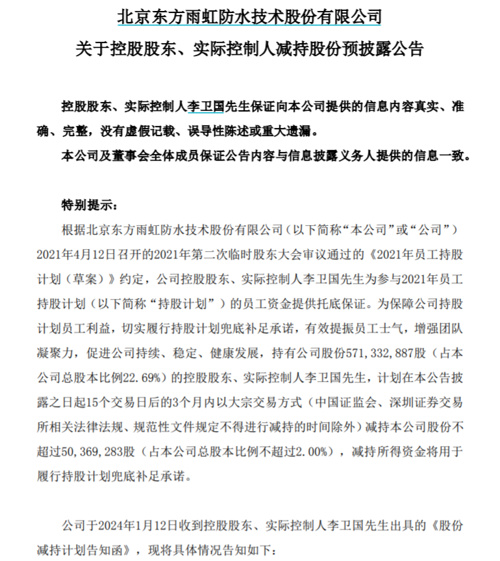 北京东方雨虹防水技术股份有限公司
关于控股股东、实际控制人减持股份预披露公告

控股股东、实际控制人李卫国先生保证向本公司提供的信息内容真实、准确、完整，没有虚假记载、误导性陈述或重大遗漏。
本公司及董事会全体成员保证公告内容与信息披露义务人提供的信息一致。

特别提示：
根据北京东方雨虹防水技术股份有限公司（以下简称“本公司”或“公司”）2021年4月12日召开的2021年第二次临时股东大会审议通过的《2021年员工持股计划（草案）》约定，公司控股股东、实际控制人李卫国先生为参与2021年员工持股计划（以下简称“持股计划”）的员工资金提供托底保证。为保障公司持股计划员工利益，切实履行持股计划兜底补足承诺，有效提振员工士气，增强团队凝聚力，促进公司持续、稳定、健康发展，持有公司股份571,332,887股（占本公司总股本比例22.69%）的控股股东、实际控制人李卫国先生，计划在本公告披露之日起15个交易日后的3个月内以大宗交易方式（中国证监会、深圳证券交易所相关法律法规、规范性文件规定不得进行减持的时间除外）减持本公司股份不超过50,369,283股（占本公司总股本比例不超过2.00%），减持所得资金将用于履行持股计划兜底补足承诺。

公司于2024年1月12日收到控股股东、实际控制人李卫国先生出具的《股份减持计划告知函》，现将具体情况告知如下：